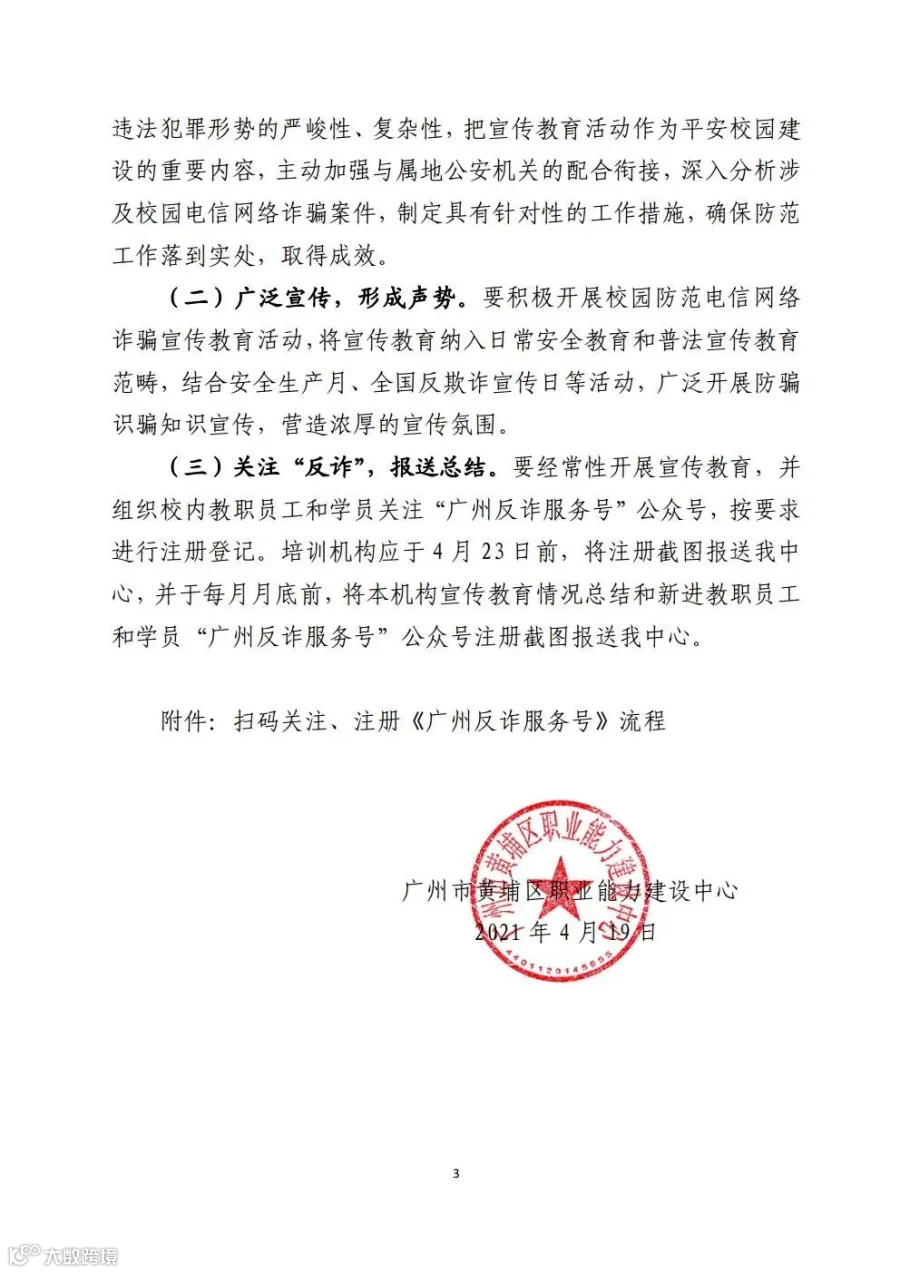 违法犯罪形势的严峻性、复杂性，把宣传教育活动作为平安校园建设的重要内容，主动加强与属地公安机关的配合衔接，深入分析涉及校园电信网络诈骗案件，制定具有针对性的工作措施，确保防范工作落到实处，取得成效。

（二）广泛宣传，形成声势。要积极开展校园防范电信网络诈骗宣传教育活动，将宣传教育纳入日常安全教育和普法宣传教育范畴，结合安全生产月、全国反欺诈宣传日等活动，广泛开展防骗识骗知识宣传，营造浓厚的宣传氛围。

（三）关注“反诈”，报送总结。要经常性开展宣传教育，并组织校内教职员工和学员关注“广州反诈服务号”公众号，按要求进行注册登记。培训机构应于4月23日前，将注册截图报送我中心，并于每月月底前，将本机构宣传教育情况总结和新进教职员工和学员“广州反诈服务号”公众号注册截图报送我中心。

附件：扫码关注、注册《广州反诈服务号》流程

广州市黄埔区职业能力建设中心
2021年4月19日

广州市黄埔区职业能力建设中心
4401120145855

3

大数跨境